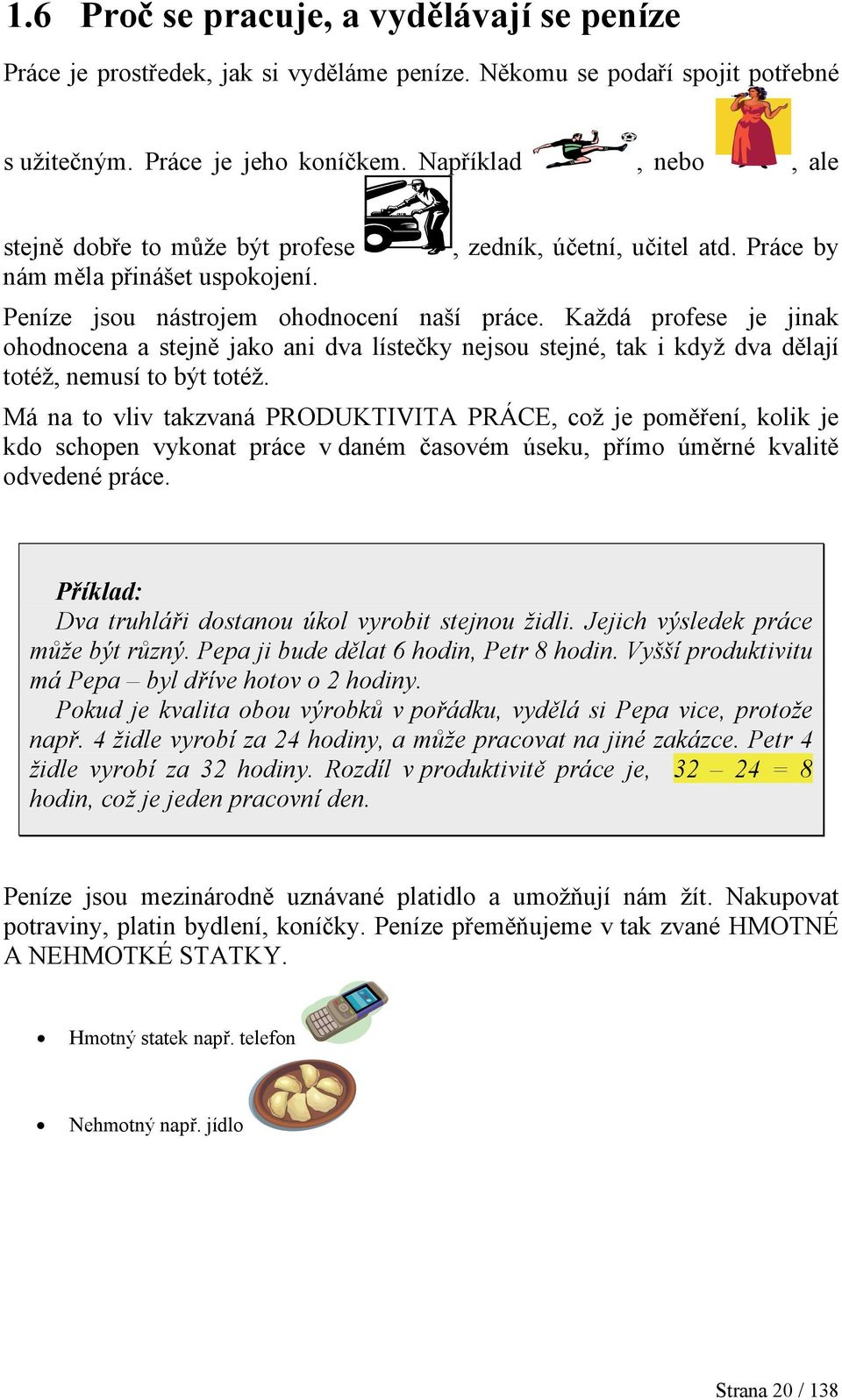 1.6 Proč se pracuje, a vydělávají se peníze

Práce je prostředek, jak si vyděláme peníze. Někomu se podaří spojit potřebné s užitečným. Práce je jeho koníčkem. Například , nebo , ale stejně dobře to může být profese , zedník, účetní, učitel atd. Práce by nám měla přinášet uspokojení.

Peníze jsou nástrojem ohodnocení naší práce. Každá profese je jinak ohodnocena a stejně jako ani dva lístečky nejsou stejné, tak i když dva dělají totéž, nemusí to být totéž.

Má na to vliv takzvaná PRODUKTIVITA PRÁCE, což je poměření, kolik je kdo schopen vykonat práce v daném časovém úseku, přímo úměrné kvalitě odvedené práce.

Příklad:
Dva truhláři dostanou úkol vyrobit stejnou židli. Jejich výsledek práce může být různý. Pepa ji bude dělat 6 hodin, Petr 8 hodin. Vyšší produktivitu má Pepa – byl dříve hotov o 2 hodiny.
Pokud je kvalita obou výrobků v pořádku, vydělá si Pepa vice, protože např. 4 židle vyrobí za 24 hodiny, a může pracovat na jiné zakázce. Petr 4 židle vyrobí za 32 hodiny. Rozdíl v produktivitě práce je, 32 – 24 = 8 hodin, což je jeden pracovní den.

Peníze jsou mezinárodně uznávané platidlo a umožňují nám žít. Nakupovat potraviny, platin bydlení, koníčky. Peníze přeměňujeme v tak zvané HMOTNÉ A NEHMOTKÉ STATKY.

• Hmotný statek např. telefon

• Nehmotný např. jídlo

Strana 20 / 138